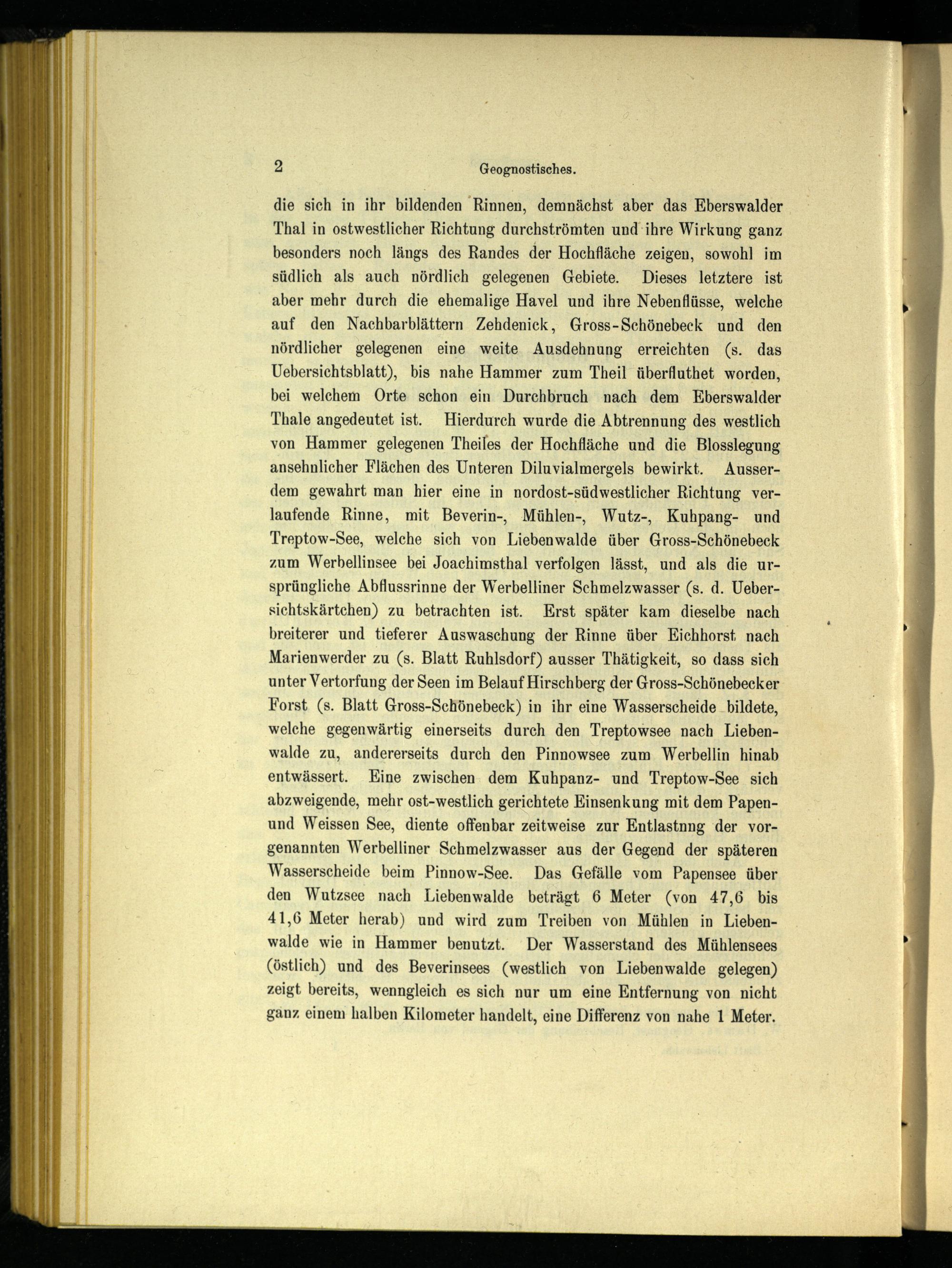 2 Geognostisches.

die sich in ihr bildenden Rinnen, demnächst aber das Eberswalder Thal in ostwestlicher Richtung durchströmten und ihre Wirkung ganz besonders noch längs des Randes der Hochfläche zeigen, sowohl im südlich als auch nördlich gelegenen Gebiete. Dieses letztere ist aber mehr durch die ehemalige Havel und ihre Nebenflüsse, welche auf den Nachbarblättern Zehdenick, Gross-Schönebeck und den nördlicher gelegenen eine weite Ausdehnung erreichten (s. das Uebersichtsblatt), bis nahe Hammer zum Theil überfluthet worden, bei welchem Orte schon ein Durchbruch nach dem Eberswalder Thale angedeutet ist. Hierdurch wurde die Abtrennung des westlich von Hammer gelegenen Theiles der Hochfläche und die Blosslegung ansehnlicher Flächen des Unteren Diluvialmergels bewirkt. Ausserdem gewahrt man hier eine in nordost-südwestlicher Richtung verlaufende Rinne, mit Beverin-, Mühlen-, Wutz-, Kuhpang- und Treptow-See, welche sich von Liebenwalde über Gross-Schönebeck zum Werbellinsee bei Joachimsthal verfolgen lässt, und als die ursprüngliche Abflussrinne der Werbelliner Schmelzwasser (s. d. Uebersichtskärtchen) zu betrachten ist. Erst später kam dieselbe nach breiterer und tieferer Auswaschung der Rinne über Eichhorst nach Marienwerder zu (s. Blatt Ruhlsdorf) ausser Thätigkeit, so dass sich unter Vertorfung der Seen im Belauf Hirschberg der Gross-Schönebecker Forst (s. Blatt Gross-Schönebeck) in ihr eine Wasserscheide bildete, welche gegenwärtig einerseits durch den Treptowsee nach Liebenwalde zu, andererseits durch den Pinnowsee zum Werbellin hinab entwässert. Eine zwischen dem Kuhpanz- und Treptow-See sich abzweigende, mehr ost-westlich gerichtete Einsenkung mit dem Papen- und Weissen See, diente offenbar zeitweise zur Entlastnng der vorgenannten Werbelliner Schmelzwasser aus der Gegend der späteren Wasserscheide beim Pinnow-See. Das Gefälle vom Papensee über den Wutzsee nach Liebenwalde beträgt 6 Meter (von 47,6 bis 41,6 Meter herab) und wird zum Treiben von Mühlen in Liebenwalde wie in Hammer benutzt. Der Wasserstand des Mühlensees (östlich) und des Beverinsees (westlich von Liebenwalde gelegen) zeigt bereits, wenngleich es sich nur um eine Entfernung von nicht ganz einem halben Kilometer handelt, eine Differenz von nahe 1 Meter.